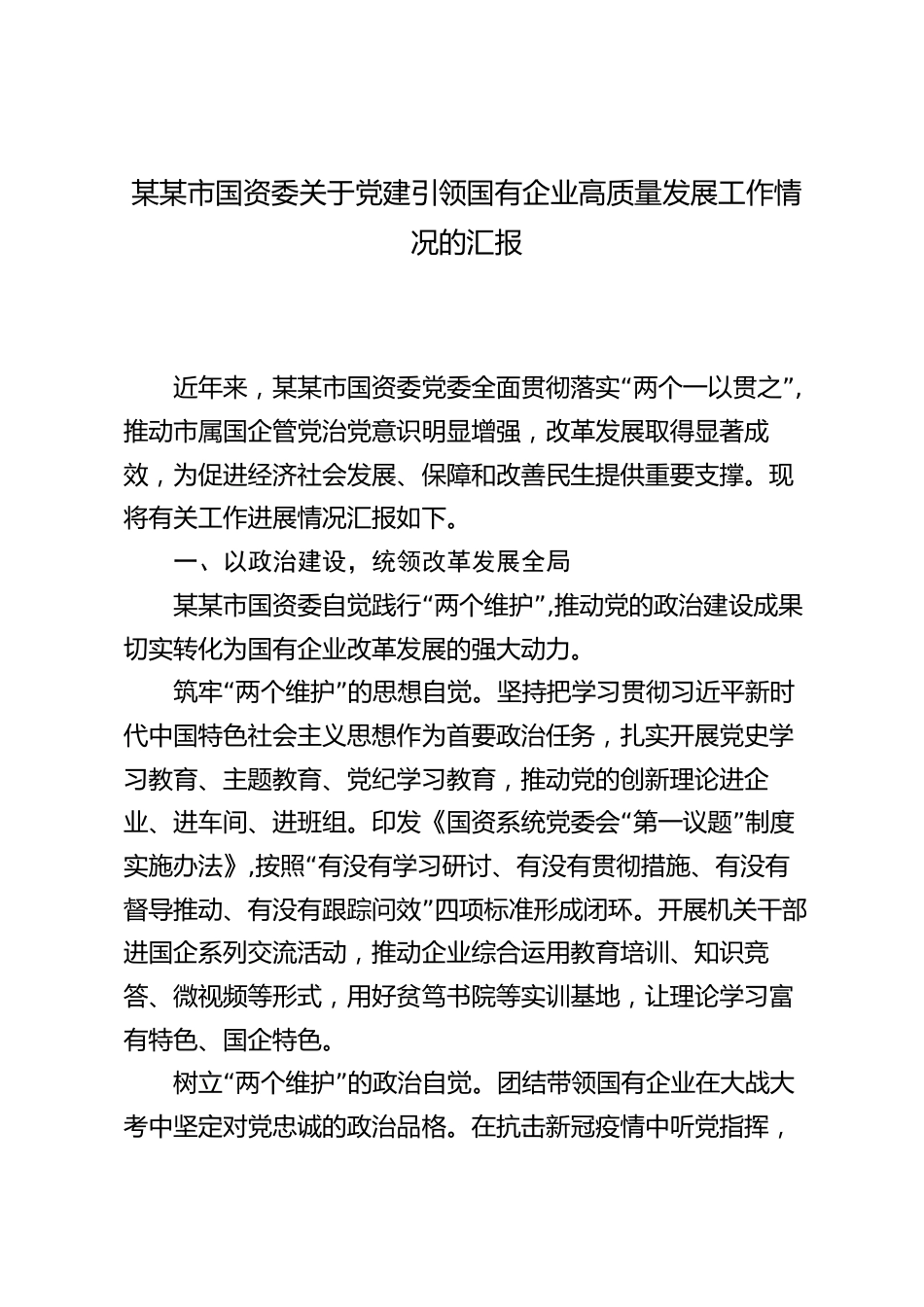 某某市国资委关于党建引领国有企业高质量发展工作情况的汇报

近年来，某某市国资委党委全面贯彻落实“两个一以贯之”，推动市属国企管党治党意识明显增强，改革发展取得显著成效，为促进经济社会发展、保障和改善民生提供重要支撑。现将有关工作进展情况汇报如下。

一、以政治建设，统领改革发展全局

某某市国资委自觉践行“两个维护”，推动党的政治建设成果切实转化为国有企业改革发展的强大动力。

筑牢“两个维护”的思想自觉。坚持把学习贯彻习近平新时代中国特色社会主义思想作为首要政治任务，扎实开展党史学习教育、主题教育、党纪学习教育，推动党的创新理论进企业、进车间、进班组。印发《国资系统党委会“第一议题”制度实施办法》，按照“有没有学习研讨、有没有贯彻措施、有没有督导推动、有没有跟踪问效”四项标准形成闭环。开展机关干部进国企系列交流活动，推动企业综合运用教育培训、知识竞答、微视频等形式，用好贫笃书院等实训基地，让理论学习富有特色、国企特色。

树立“两个维护”的政治自觉。团结带领国有企业在大战大考中坚定对党忠诚的政治品格。在抗击新冠疫情中听党指挥，